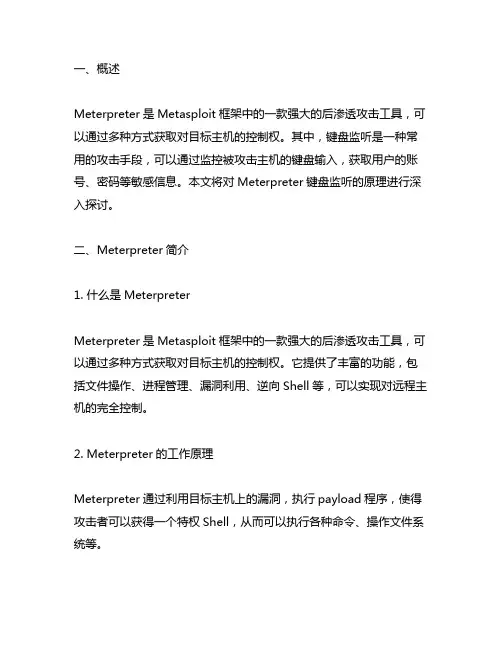 一、概述

Meterpreter 是 Metasploit 框架中的一款强大的后渗透攻击工具，可以通过多种方式获取对目标主机的控制权。其中，键盘监听是一种常用的攻击手段，可以通过监控被攻击主机的键盘输入，获取用户的账号、密码等敏感信息。本文将对 Meterpreter 键盘监听的原理进行深入探讨。

二、Meterpreter 简介

1. 什么是 Meterpreter

Meterpreter 是 Metasploit 框架中的一款强大的后渗透攻击工具，可以通过多种方式获取对目标主机的控制权。它提供了丰富的功能，包括文件操作、进程管理、漏洞利用、逆向 Shell 等，可以实现对远程主机的完全控制。

2. Meterpreter 的工作原理

Meterpreter 通过利用目标主机上的漏洞，执行 payload 程序，使得攻击者可以获得一个特权 Shell，从而可以执行各种命令、操作文件系统等。